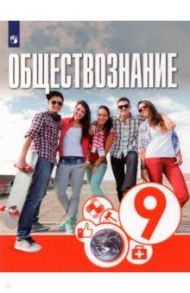 ОБЩЕСТВОЗНАНИЕ

9